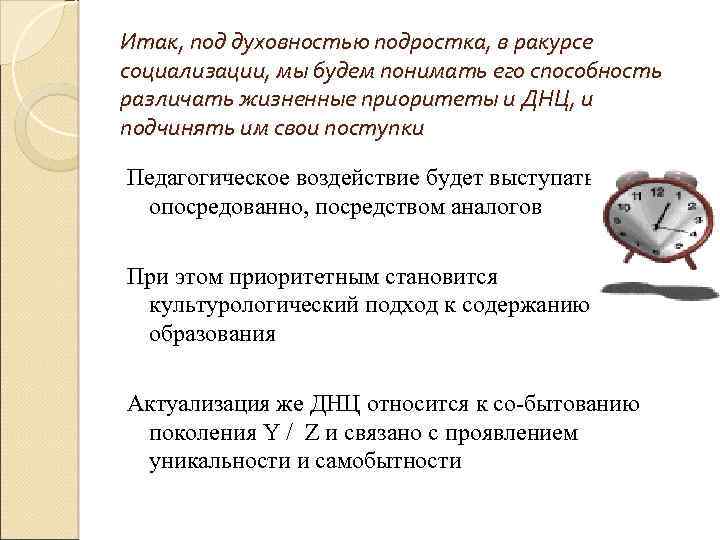 Итак, под духовностью подростка, в ракурсе социализации, мы будем понимать его способность различать жизненные приоритеты и ДНЦ, и подчинять им свои поступки

Педагогическое воздействие будет выступать опосредованно, посредством аналогов

При этом приоритетным становится культурологический подход к содержанию образования

Актуализация же ДНЦ относится к со-бытованию поколения Y / Z и связано с проявлением уникальности и самобытности

11 12 1 2 3 4 5 7 8 9 10